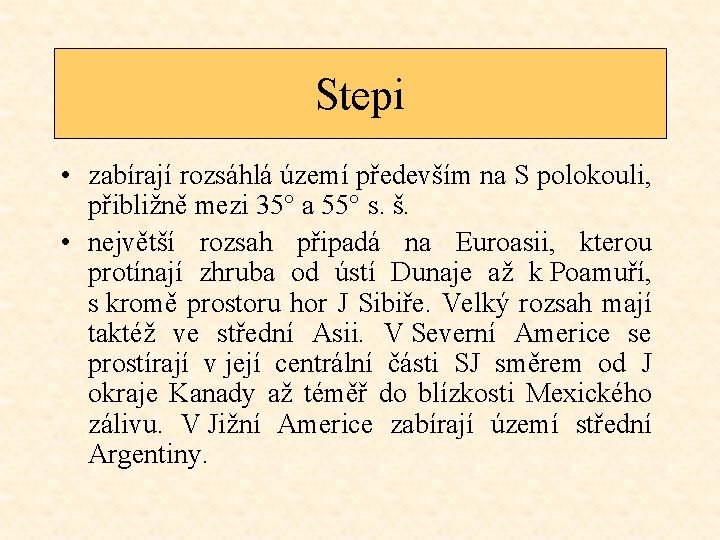 Stepi

• zabírají rozsáhlá území především na S polokouli, přibližně mezi 35° a 55° s. š.

• největší rozsah připadá na Euroasii, kterou protínají zhruba od ústí Dunaje až k Poamuří, s kromě prostoru hor J Sibiře. Velký rozsah mají taktéž ve střední Asii. V Severní Americe se prostírají v její centrální části SJ směrem od J okraje Kanady až téměř do blízkosti Mexického zálivu. V Jižní Americe zabírají území střední Argentiny.